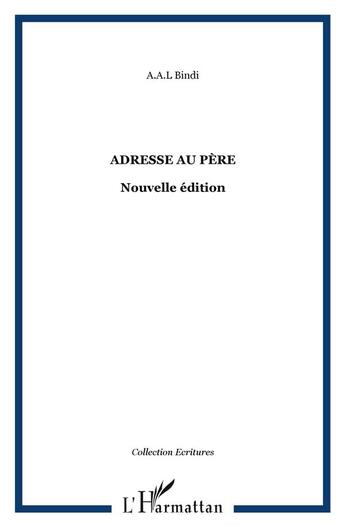 A.A.L Bindi

ADRESSE AU PÈRE

Nouvelle édition

Collection Ecritures

L'Harmattan